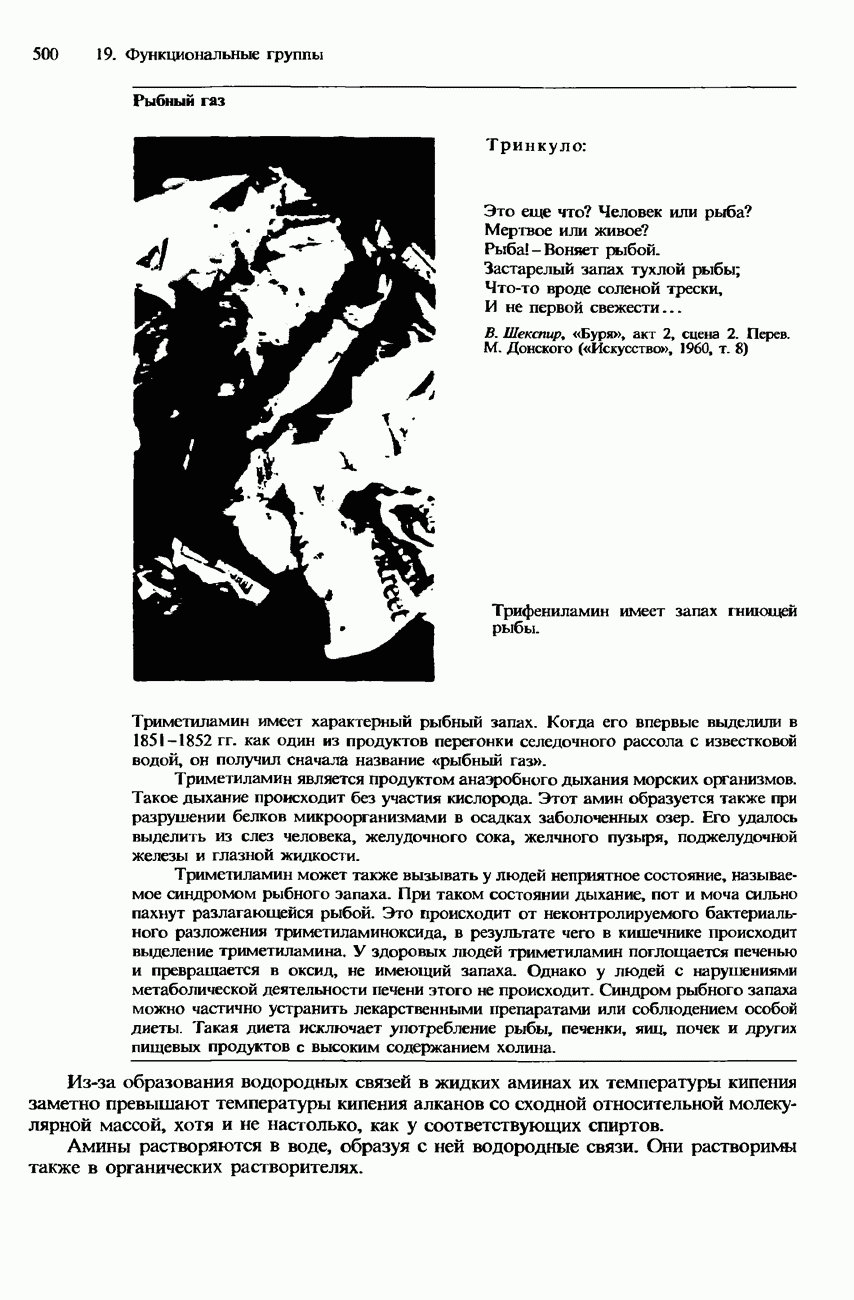 500 19. Функциональные группы

Рыбный газ

Тринкуло:

Это еще что? Человек или рыба?
Мертвое или живое?
Рыба! – Воняет рыбой.
Застарелый запах тухлой рыбы;
Что-то вроде соленой трески,
И не первой свежести...

В. Шекспир, «Буря», акт 2, сцена 2. Перев. М. Донского («Искусство», 1960, т. 8)

Трифениламин имеет запах гниющей рыбы.

Триметиламин имеет характерный рыбный запах. Когда его впервые выделили в 1851–1852 гг. как один из продуктов перегонки селедочного рассола с известковой водой, он получил сначала название «рыбный газ».

Триметиламин является продуктом анаэробного дыхания морских организмов. Такое дыхание происходит без участия кислорода. Этот амин образуется также при разрушении белков микроорганизмами в осадках заболоченных озер. Его удалось выделить из слез человека, желудочного сока, желчного пузыря, поджелудочной железы и глазной жидкости.

Триметиламин может также вызывать у людей неприятное состояние, называемое синдромом рыбного запаха. При таком состоянии дыхание, пот и моча сильно пахнут разлагающейся рыбой. Это происходит от неконтролируемого бактериального разложения триметиламиноксида, в результате чего в кишечнике происходит выделение триметиламина. У здоровых людей триметиламин поглощается печенью и превращается в оксид, не имеющий запаха. Однако у людей с нарушениями метаболической деятельности печени этого не происходит. Синдром рыбного запаха можно частично устранить лекарственными препаратами или соблюдением особой диеты. Такая диета исключает употребление рыбы, печенки, яиц, почек и других пищевых продуктов с высоким содержанием холина.

Из-за образования водородных связей в жидких аминах их температуры кипения заметно превышают температуры кипения алканов со сходной относительной молекулярной массой, хотя и не настолько, как у соответствующих спиртов.

Амины растворяются в воде, образуя с ней водородные связи. Они растворимы также в органических растворителях.